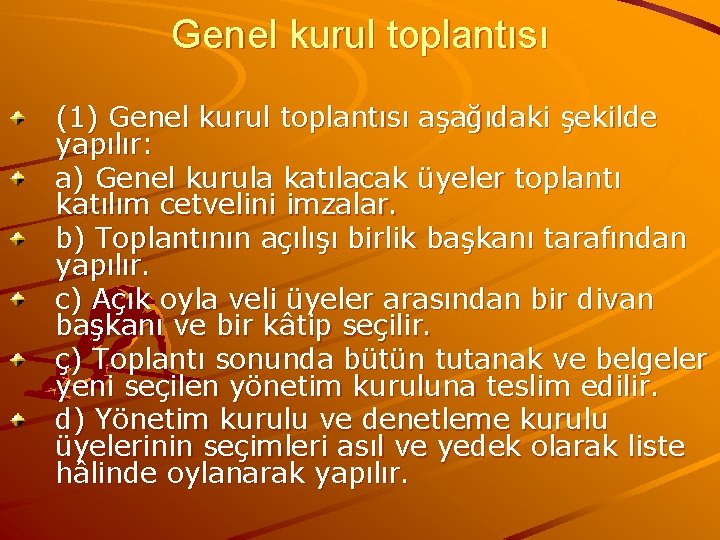 Genel kurul toplantısı

(1) Genel kurul toplantısı aşağıdaki şekilde yapılır:

a) Genel kurula katılacak üyeler toplantı katılım cetvelini imzalar.

b) Toplantının açılışı birlik başkanı tarafından yapılır.

c) Açık oyla veli üyeler arasından bir divan başkanı ve bir kâtip seçilir.

ç) Toplantı sonunda bütün tutanak ve belgeler yeni seçilen yönetim kuruluna teslim edilir.

d) Yönetim kurulu ve denetleme kurulu üyelerinin seçimleri asıl ve yedek olarak liste hâlinde oylanarak yapılır.